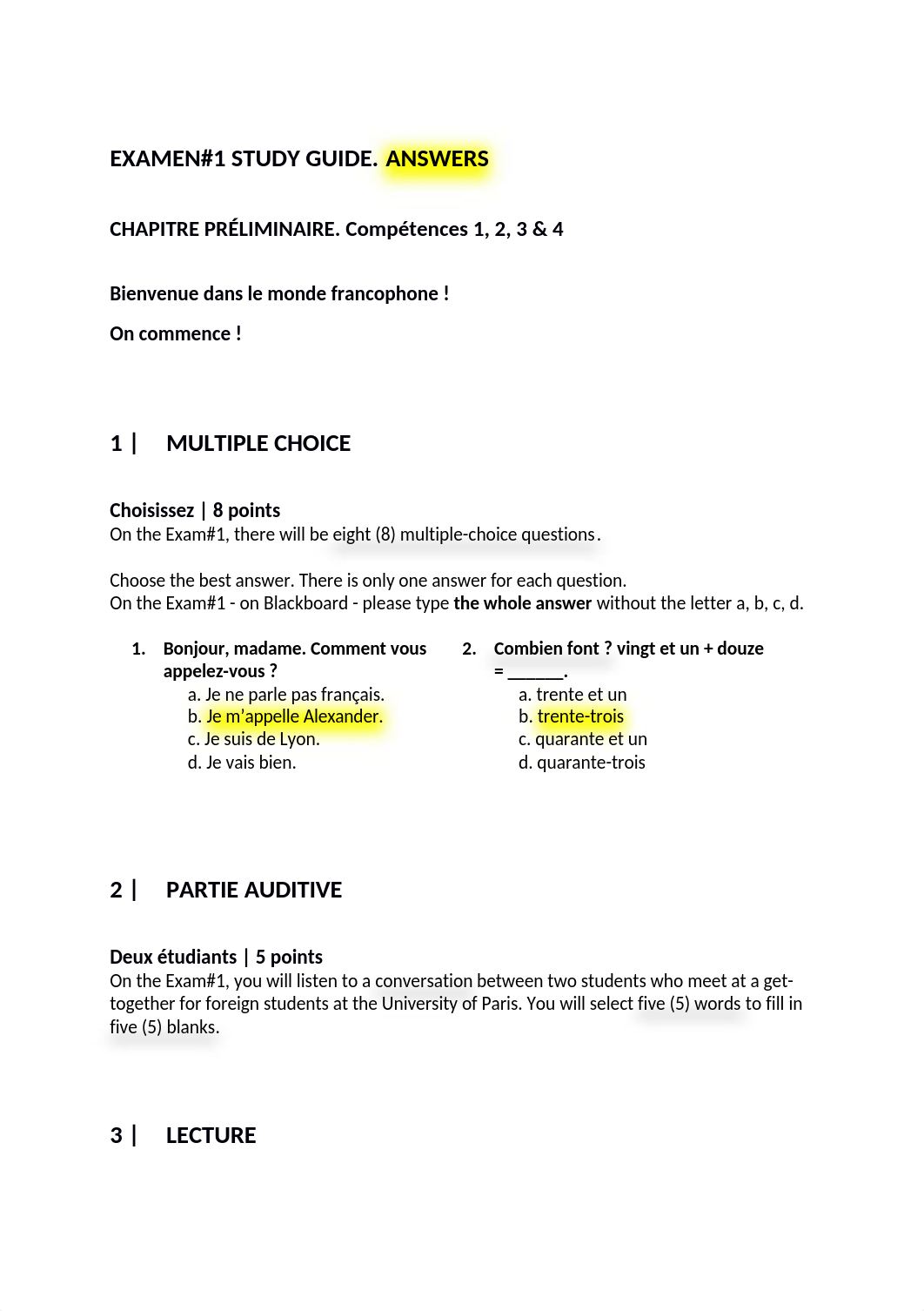 EXAMEN#1 STUDY GUIDE. ANSWERS

CHAPITRE PRÉLIMINAIRE. Compétences 1, 2, 3 & 4

Bienvenue dans le monde francophone !

On commence !

1 | MULTIPLE CHOICE

Choisissez | 8 points
On the Exam#1, there will be eight (8) multiple-choice questions.

Choose the best answer. There is only one answer for each question.
On the Exam#1 - on Blackboard - please type the whole answer without the letter a, b, c, d.

1. Bonjour, madame. Comment vous appelez-vous ?
a. Je ne parle pas français.
b. Je m'appelle Alexander.
c. Je suis de Lyon.
d. Je vais bien.

2. Combien font ? vingt et un + douze = ______.
a. trente et un
b. trente-trois
c. quarante et un
d. quarante-trois

2 | PARTIE AUDITIVE

Deux étudiants | 5 points
On the Exam#1, you will listen to a conversation between two students who meet at a get-together for foreign students at the University of Paris. You will select five (5) words to fill in five (5) blanks.

3 | LECTURE